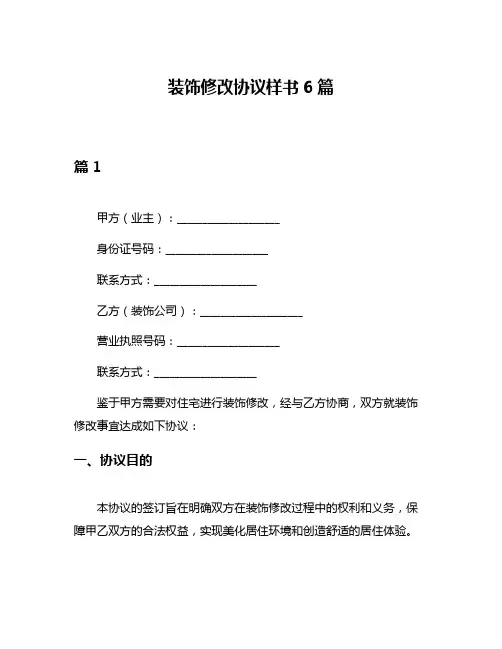 装饰修改协议样书 6 篇

篇 1

甲方（业主）：__________________

身份证号码：__________________

联系方式：__________________

乙方（装饰公司）：__________________

营业执照号码：__________________

联系方式：__________________

鉴于甲方需要对住宅进行装饰修改，经与乙方协商，双方就装饰修改事宜达成如下协议：

一、协议目的

本协议的签订旨在明确双方在装饰修改过程中的权利和义务，保障甲乙双方的合法权益，实现美化居住环境和创造舒适的居住体验。